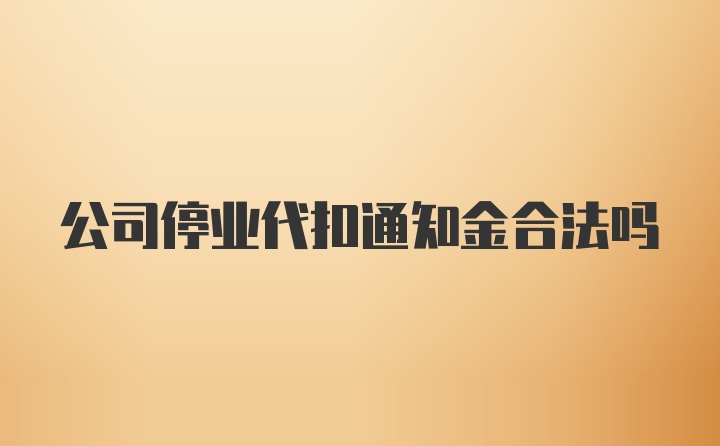 公司停业代扣通知金合法吗